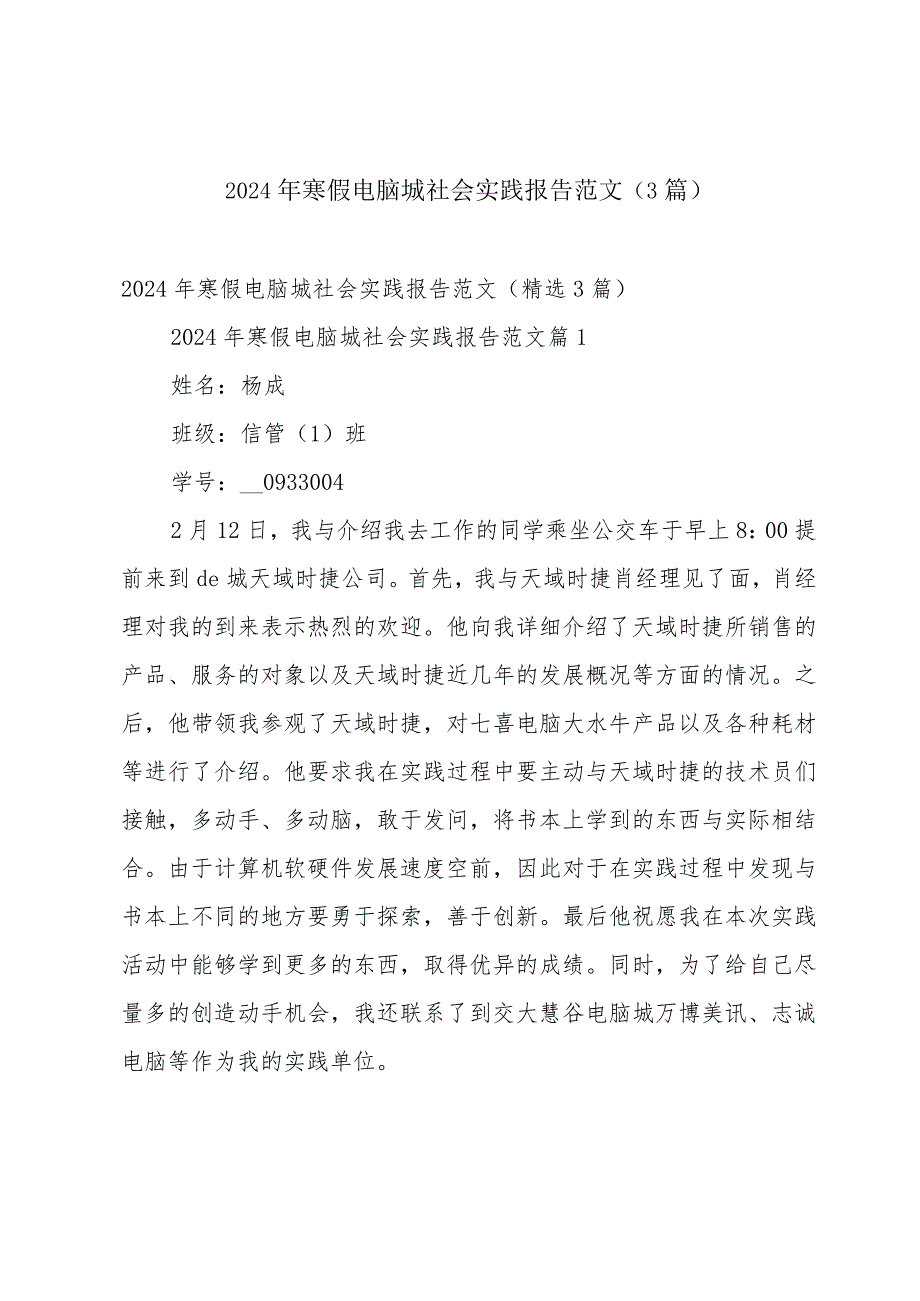 2024年寒假电脑城社会实践报告范文（3篇）

2024年寒假电脑城社会实践报告范文（精选3篇）

2024年寒假电脑城社会实践报告范文篇1

姓名：杨成

班级：信管（1）班

学号：__0933004

2月12日，我与介绍我去工作的同学乘坐公交车于早上8：00提前来到de城天域时捷公司。首先，我与天域时捷肖经理见了面，肖经理对我的到来表示热烈的欢迎。他向我详细介绍了天域时捷所销售的产品、服务的对象以及天域时捷近几年的发展概况等方面的情况。之后，他带领我参观了天域时捷，对七喜电脑大水牛产品以及各种耗材等进行了介绍。他要求我在实践过程中要主动与天域时捷的技术员们接触，多动手、多动脑，敢于发问，将书本上学到的东西与实际相结合。由于计算机软硬件发展速度空前，因此对于在实践过程中发现与书本上不同的地方要勇于探索，善于创新。最后他祝愿我在本次实践活动中能够学到更多的东西，取得优异的成绩。同时，为了给自己尽量多的创造动手机会，我还联系了到交大慧谷电脑城万博美讯、志诚电脑等作为我的实践单位。